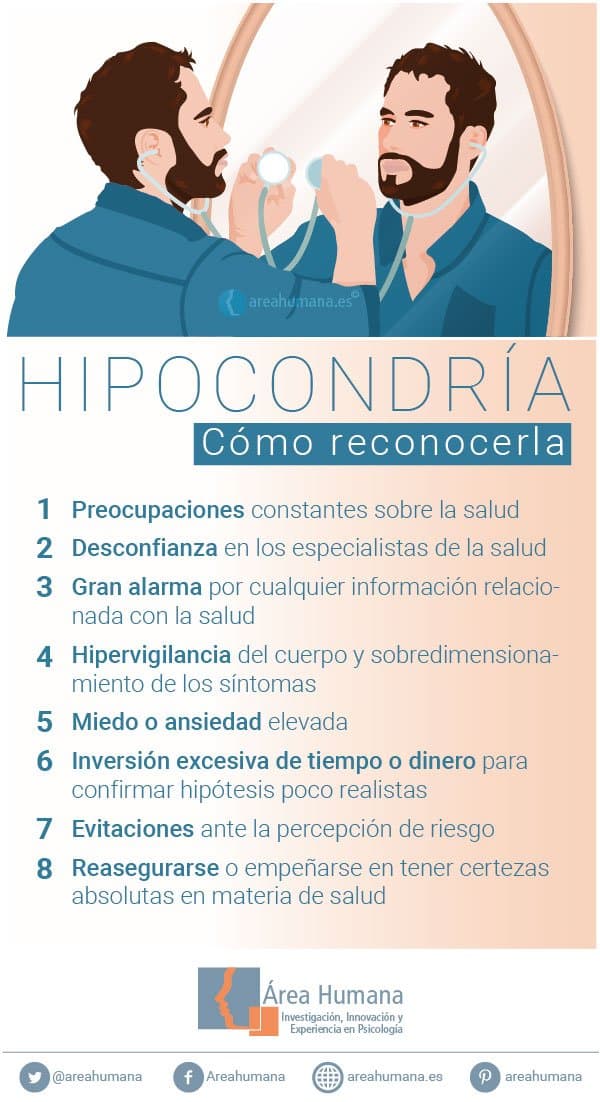 areahumana.es©

HIPOCONDRÍA
Cómo reconocerla

1 Preocupaciones constantes sobre la salud
2 Desconfianza en los especialistas de la salud
3 Gran alarma por cualquier información relacionada con la salud
4 Hipervigilancia del cuerpo y sobredimensionamiento de los síntomas
5 Miedo o ansiedad elevada
6 Inversión excesiva de tiempo o dinero para confirmar hipótesis poco realistas
7 Evitaciones ante la percepción de riesgo
8 Reasegurarse o empeñarse en tener certezas absolutas en materia de salud

Área Humana
Investigación, Innovación y Experiencia en Psicología

@areahumana Areahumana areahumana.es areahumana